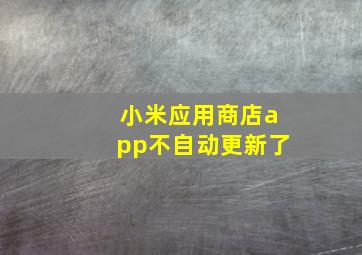 小米应用商店app不自动更新了